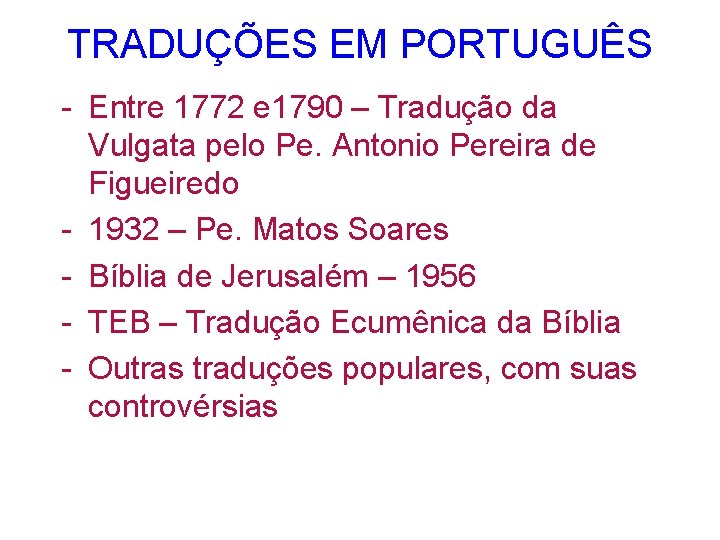 TRADUÇÕES EM PORTUGUÊS

- Entre 1772 e1790 – Tradução da Vulgata pelo Pe. Antonio Pereira de Figueiredo
- 1932 – Pe. Matos Soares
- Bíblia de Jerusalém – 1956
- TEB – Tradução Ecumênica da Bíblia
- Outras traduções populares, com suas controvérsias